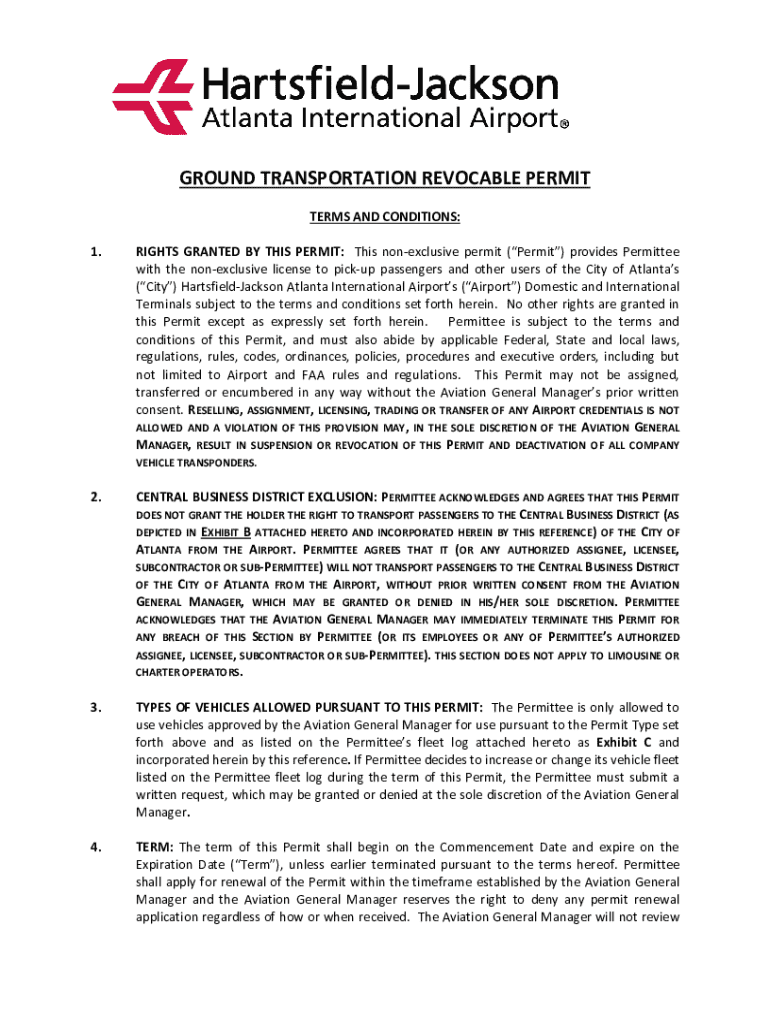 Hartsfield-Jackson
Atlanta International Airport®

GROUND TRANSPORTATION REVOCABLE PERMIT

TERMS AND CONDITIONS:

1. RIGHTS GRANTED BY THIS PERMIT: This non-exclusive permit ("Permit") provides Permittee with the non-exclusive license to pick-up passengers and other users of the City of Atlanta's ("City") Hartsfield-Jackson Atlanta International Airport's ("Airport") Domestic and International Terminals subject to the terms and conditions set forth herein. No other rights are granted in this Permit except as expressly set forth herein. Permittee is subject to the terms and conditions of this Permit, and must also abide by applicable Federal, State and local laws, regulations, rules, codes, ordinances, policies, procedures and executive orders, including but not limited to Airport and FAA rules and regulations. This Permit may not be assigned, transferred or encumbered in any way without the Aviation General Manager's prior written consent. RESELLING, ASSIGNMENT, LICENSING, TRADING OR TRANSFER OF ANY AIRPORT CREDENTIALS IS NOT ALLOWED AND A VIOLATION OF THIS PROVISION MAY, IN THE SOLE DISCRETION OF THE AVIATION GENERAL MANAGER, RESULT IN SUSPENSION OR REVOCATION OF THIS PERMIT AND DEACTIVATION OF ALL COMPANY VEHICLE TRANSPONDERS.

2. CENTRAL BUSINESS DISTRICT EXCLUSION: PERMITTEE ACKNOWLEDGES AND AGREES THAT THIS PERMIT DOES NOT GRANT THE HOLDER THE RIGHT TO TRANSPORT PASSENGERS TO THE CENTRAL BUSINESS DISTRICT (AS DEPICTED IN EXHIBIT B ATTACHED HERETO AND INCORPORATED HEREIN BY THIS REFERENCE) OF THE CITY OF ATLANTA FROM THE AIRPORT. PERMITTEE AGREES THAT IT (OR ANY AUTHORIZED ASSIGNEE, LICENSEE, SUBCONTRACTOR OR SUB-PERMITTEE) WILL NOT TRANSPORT PASSENGERS TO THE CENTRAL BUSINESS DISTRICT OF THE CITY OF ATLANTA FROM THE AIRPORT, WITHOUT PRIOR WRITTEN CONSENT FROM THE AVIATION GENERAL MANAGER, WHICH MAY BE GRANTED OR DENIED IN HIS/HER SOLE DISCRETION. PERMITTEE ACKNOWLEDGES THAT THE AVIATION GENERAL MANAGER MAY IMMEDIATELY TERMINATE THIS PERMIT FOR ANY BREACH OF THIS SECTION BY PERMITTEE (OR ITS EMPLOYEES OR ANY OF PERMITTEE'S AUTHORIZED ASSIGNEE, LICENSEE, SUBCONTRACTOR OR SUB-PERMITTEE). THIS SECTION DOES NOT APPLY TO LIMOUSINE OR CHARTER OPERATORS.

3. TYPES OF VEHICLES ALLOWED PURSUANT TO THIS PERMIT: The Permittee is only allowed to use vehicles approved by the Aviation General Manager for use pursuant to the Permit Type set forth above and as listed on the Permittee's fleet log attached hereto as Exhibit C and incorporated herein by this reference. If Permittee decides to increase or change its vehicle fleet listed on the Permittee fleet log during the term of this Permit, the Permittee must submit a written request, which may be granted or denied at the sole discretion of the Aviation General Manager.

4. TERM: The term of this Permit shall begin on the Commencement Date and expire on the Expiration Date ("Term"), unless earlier terminated pursuant to the terms hereof. Permittee shall apply for renewal of the Permit within the timeframe established by the Aviation General Manager and the Aviation General Manager reserves the right to deny any permit renewal application regardless of how or when received. The Aviation General Manager will not review